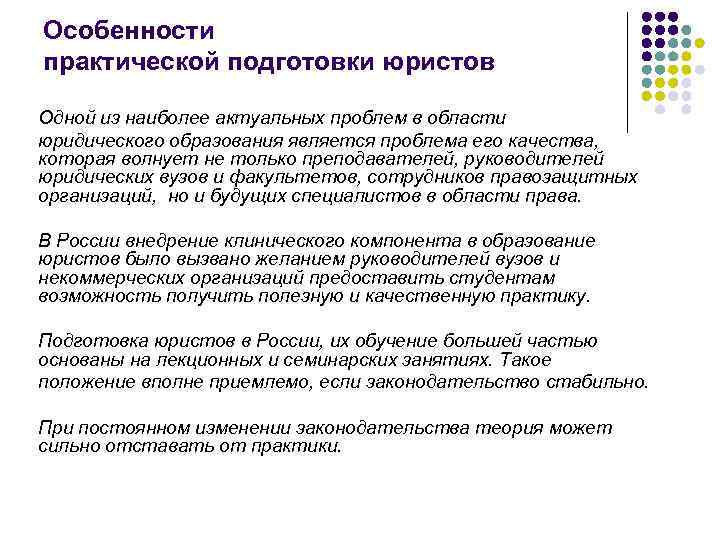 Особенности практической подготовки юристов

Одной из наиболее актуальных проблем в области юридического образования является проблема его качества, которая волнует не только преподавателей, руководителей юридических вузов и факультетов, сотрудников правозащитных организаций,  но и будущих специалистов в области права.

В России внедрение клинического компонента в образование юристов было вызвано желанием руководителей вузов и некоммерческих организаций предоставить студентам возможность получить полезную и качественную практику.

Подготовка юристов в России, их обучение большей частью основаны на лекционных и семинарских занятиях. Такое положение вполне приемлемо, если законодательство стабильно.

При постоянном изменении законодательства теория может сильно отставать от практики.